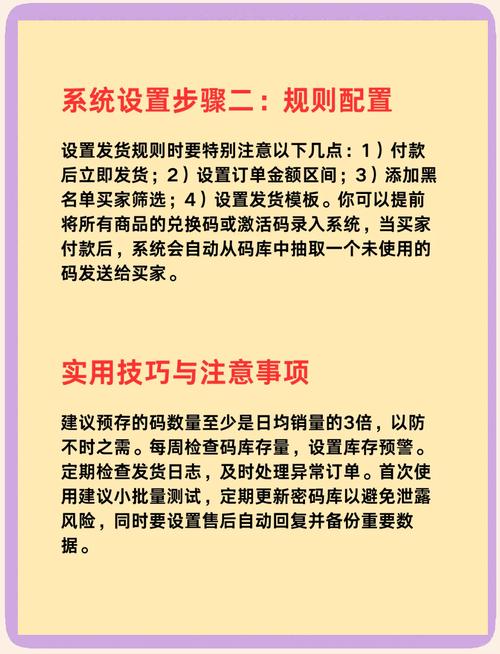 系统设置步骤二：规则配置

设置发货规则时要特别注意以下几点：1）付款后立即发货；2）设置订单金额区间；3）添加黑名单买家筛选；4）设置发货模板。你可以提前将所有商品的兑换码或激活码录入系统，当买家付款后，系统会自动从码库中抽取一个未使用的码发送给买家。

实用技巧与注意事项

建议预存的码数量至少是日均销量的3倍，以防不时之需。每周检查码库存量，设置库存预警。定期检查发货日志，及时处理异常订单。首次使用建议小批量测试，定期更新密码库以避免泄露风险，同时要设置售后自动回复并备份重要数据。